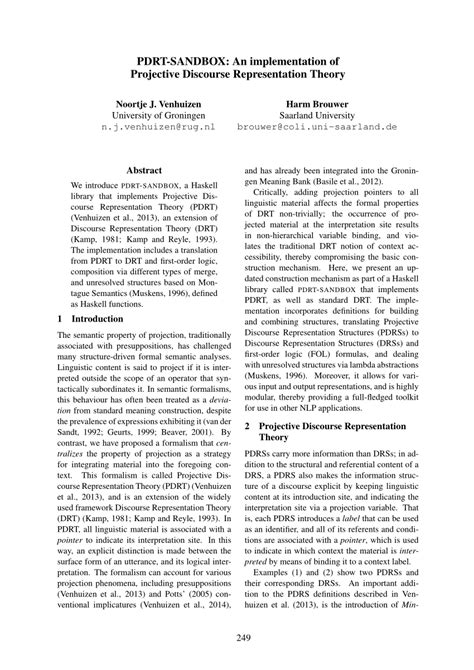 PDRT-SANDBOX: An implementation of Projective Discourse Representation Theory

Noortje J. Venhuizen
University of Groningen
n.j.venhuizen@rug.nl

Harm Brouwer
Saarland University
brouwer@coli.uni-saarland.de

Abstract

We introduce PDRT-SANDBOX, a Haskell library that implements Projective Discourse Representation Theory (PDRT) (Venhuizen et al., 2013), an extension of Discourse Representation Theory (DRT) (Kamp, 1981; Kamp and Reyle, 1993). The implementation includes a translation from PDRT to DRT and first-order logic, composition via different types of merge, and unresolved structures based on Montague Semantics (Muskens, 1996), defined as Haskell functions.

1 Introduction

The semantic property of projection, traditionally associated with presuppositions, has challenged many structure-driven formal semantic analyses. Linguistic content is said to project if it is interpreted outside the scope of an operator that syntactically subordinates it. In semantic formalisms, this behaviour has often been treated as a deviation from standard meaning construction, despite the prevalence of expressions exhibiting it (van der Sandt, 1992; Geurts, 1999; Beaver, 2001). By contrast, we have proposed a formalism that centralizes the property of projection as a strategy for integrating material into the foregoing context. This formalism is called Projective Discourse Representation Theory (PDRT) (Venhuizen et al., 2013), and is an extension of the widely used framework Discourse Representation Theory (DRT) (Kamp, 1981; Kamp and Reyle, 1993). In PDRT, all linguistic material is associated with a pointer to indicate its interpretation site. In this way, an explicit distinction is made between the surface form of an utterance, and its logical interpretation. The formalism can account for various projection phenomena, including presuppositions (Venhuizen et al., 2013) and Potts' (2005) conventional implicatures (Venhuizen et al., 2014), and has already been integrated into the Groningen Meaning Bank (Basile et al., 2012).

Critically, adding projection pointers to all linguistic material affects the formal properties of DRT non-trivially; the occurrence of projected material at the interpretation site results in non-hierarchical variable binding, and violates the traditional DRT notion of context accessibility, thereby compromising the basic construction mechanism. Here, we present an updated construction mechanism as part of a Haskell library called PDRT-SANDBOX that implements PDRT, as well as standard DRT. The implementation incorporates definitions for building and combining structures, translating Projective Discourse Representation Structures (PDRSs) to Discourse Representation Structures (DRSs) and first-order logic (FOL) formulas, and dealing with unresolved structures via lambda abstractions (Muskens, 1996). Moreover, it allows for various input and output representations, and is highly modular, thereby providing a full-fledged toolkit for use in other NLP applications.

2 Projective Discourse Representation Theory

PDRSs carry more information than DRSs; in addition to the structural and referential content of a DRS, a PDRS also makes the information structure of a discourse explicit by keeping linguistic content at its introduction site, and indicating the interpretation site via a projection variable. That is, each PDRS introduces a label that can be used as an identifier, and all of its referents and conditions are associated with a pointer, which is used to indicate in which context the material is interpreted by means of binding it to a context label.

Examples (1) and (2) show two PDRSs and their corresponding DRSs. An important addition to the PDRS definitions described in Venhuizen et al. (2013), is the introduction of Min-

249